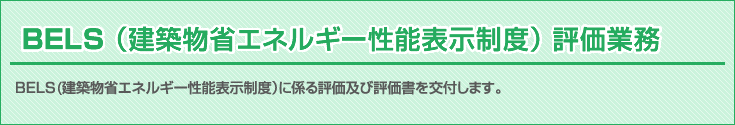 BELS（建築物省エネルギー性能表示制度）評価業務

BELS（建築物省エネルギー性能表示制度）に係る評価及び評価書を交付します。